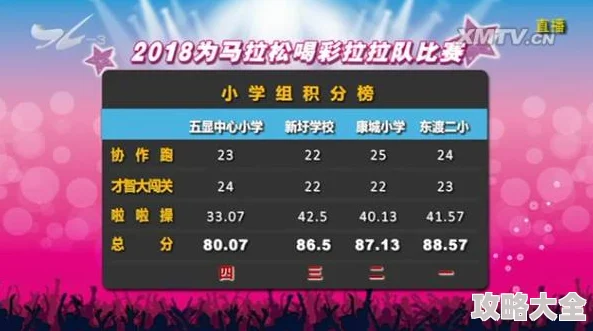 XMTV.CN 直播

2018为马拉松喝彩拉拉队比赛

小学组积分榜

| | 五显中心小学 | 新圩学校 | 康城小学 | 东渡二小 |
|---|---|---|---|---|
| 协作跑 | 23 | 22 | 25 | 24 |
| 才智大闯关 | 24 | 22 | 22 | 23 |
| 啦啦操 | 33.07 | 42.5 | 40.13 | 41.57 |
| 总分 | 80.07 | 86.5 | 87.13 | 88.57 |
| | 四 | 三 | 二 | 一 |

攻略大全